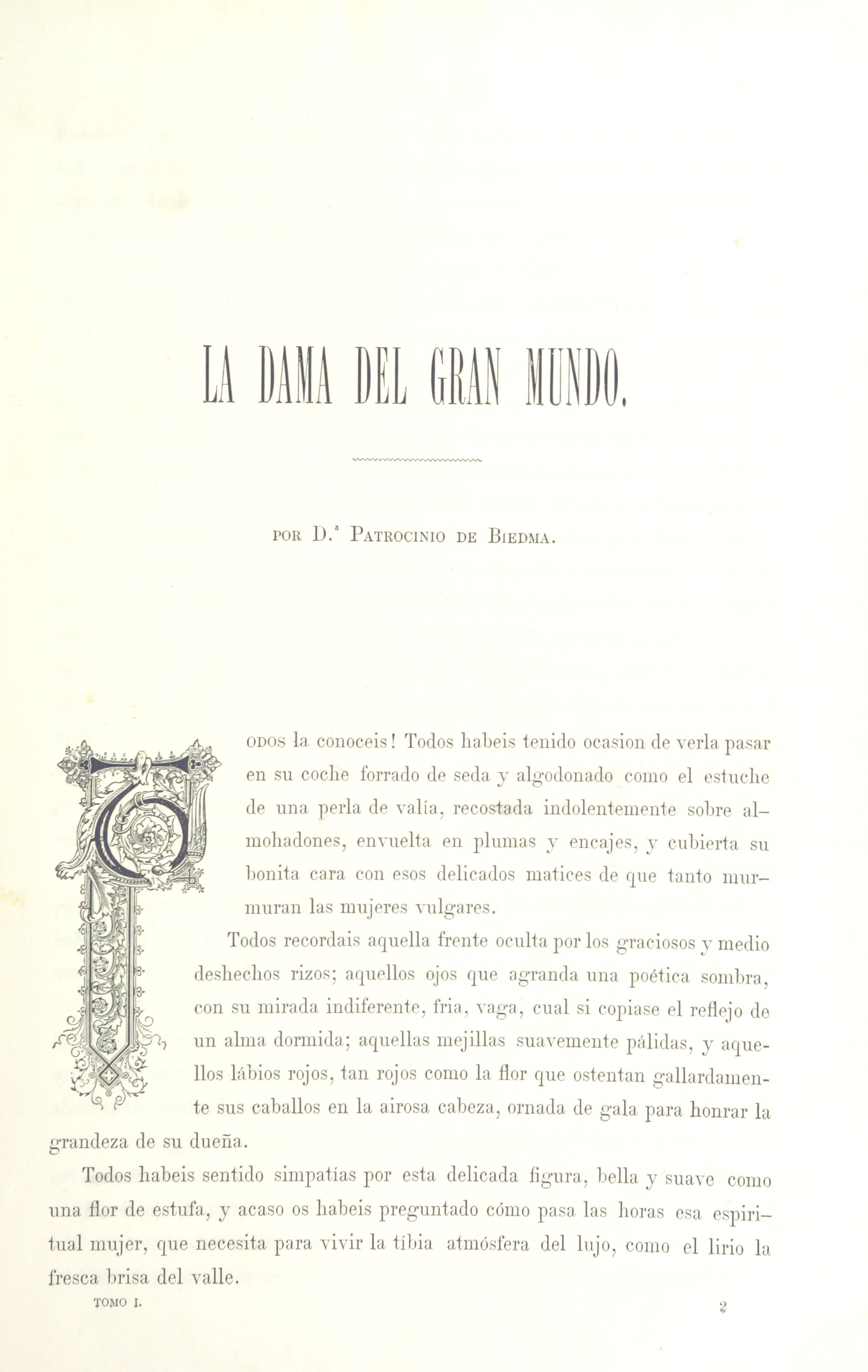 LA DAMA DEL GRAN MUNDO.

POR D.ª PATROCINIO DE BIEDMA.

TODOS la conoceis! Todos habeis tenido ocasion de verla pasar en su coche forrado de seda y algodonado como el estuche de una perla de valía, recostada indolentemente sobre almohadones, envuelta en plumas y encajes, y cubierta su bonita cara con esos delicados matices de que tanto murmuran las mujeres vulgares.

Todos recordais aquella frente oculta por los graciosos y medio deshechos rizos; aquellos ojos que agranda una poética sombra, con su mirada indiferente, fria, vaga, cual si copiase el reflejo de un alma dormida; aquellas mejillas suavemente pálidas, y aquellos lábios rojos, tan rojos como la flor que ostentan gallardamente sus caballos en la airosa cabeza, ornada de gala para honrar la grandeza de su dueña.

Todos habeis sentido simpatías por esta delicada figura, bella y suave como una flor de estufa, y acaso os habeis preguntado cómo pasa las horas esa espiritual mujer, que necesita para vivir la tíbia atmósfera del lujo, como el lirio la fresca brisa del valle.

TOMO I. 2